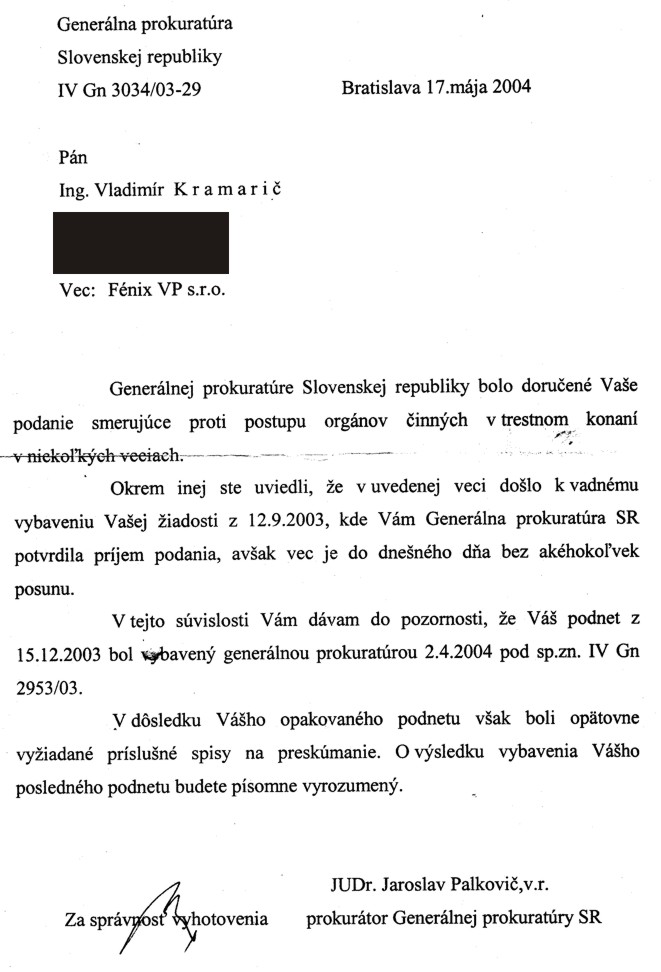 Generálna prokuratúra
Slovenskej republiky
IV Gn 3034/03-29

Bratislava 17.mája 2004

Pán
Ing. Vladimír K r a m a r i č

Vec: Fénix VP s.r.o.

Generálnej prokuratúre Slovenskej republiky bolo doručené Vaše podanie smerujúce proti postupu orgánov činných v trestnom konaní v niekoľkých veciach.

Okrem inej ste uviedli, že v uvedenej veci došlo k vadnému vybaveniu Vašej žiadosti z 12.9.2003, kde Vám Generálna prokuratúra SR potvrdila príjem podania, avšak vec je do dnešného dňa bez akéhokoľvek posunu.

V tejto súvislosti Vám dávam do pozornosti, že Váš podnet z 15.12.2003 bol vybavený generálnou prokuratúrou 2.4.2004 pod sp.zn. IV Gn 2953/03.

V dôsledku Vášho opakovaného podnetu však boli opätovne vyžiadané príslušné spisy na preskúmanie. O výsledku vybavenia Vášho posledného podnetu budete písomne vyrozumený.

JUDr. Jaroslav Palkovič,v.r.
prokurátor Generálnej prokuratúry SR

Za správnosť vyhotovenia